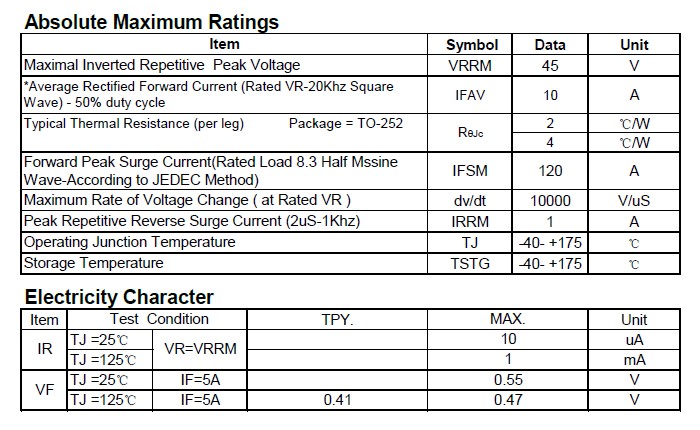 Absolute Maximum Ratings

| Item | Symbol | Data | Unit |
|---|---|---|---|
| Maximal Inverted Repetitive Peak Voltage | VRRM | 45 | V |
| *Average Rectified Forward Current (Rated VR-20Khz Square Wave) - 50% duty cycle | IFAV | 10 | A |
| Typical Thermal Resistance (per leg) Package = TO-252 | $R_{\theta Jc}$ | 2 | ℃/W |
|  |  | 4 | ℃/W |
| Forward Peak Surge Current(Rated Load 8.3 Half Mssine Wave-According to JEDEC Method) | IFSM | 120 | A |
| Maximum Rate of Voltage Change ( at Rated VR ) | dv/dt | 10000 | V/uS |
| Peak Repetitive Reverse Surge Current (2uS-1Khz) | IRRM | 1 | A |
| Operating Junction Temperature | TJ | -40- +175 | ℃ |
| Storage Temperature | TSTG | -40- +175 | ℃ |

Electricity Character

| Item | Test Condition |  | TPY. | MAX. | Unit |
|---|---|---|---|---|---|
| IR | TJ =25℃ | VR=VRRM |  | 10 | uA |
|  | TJ =125℃ |  |  | 1 | mA |
| VF | TJ =25℃ | IF=5A |  | 0.55 | V |
|  | TJ =125℃ | IF=5A | 0.41 | 0.47 | V |